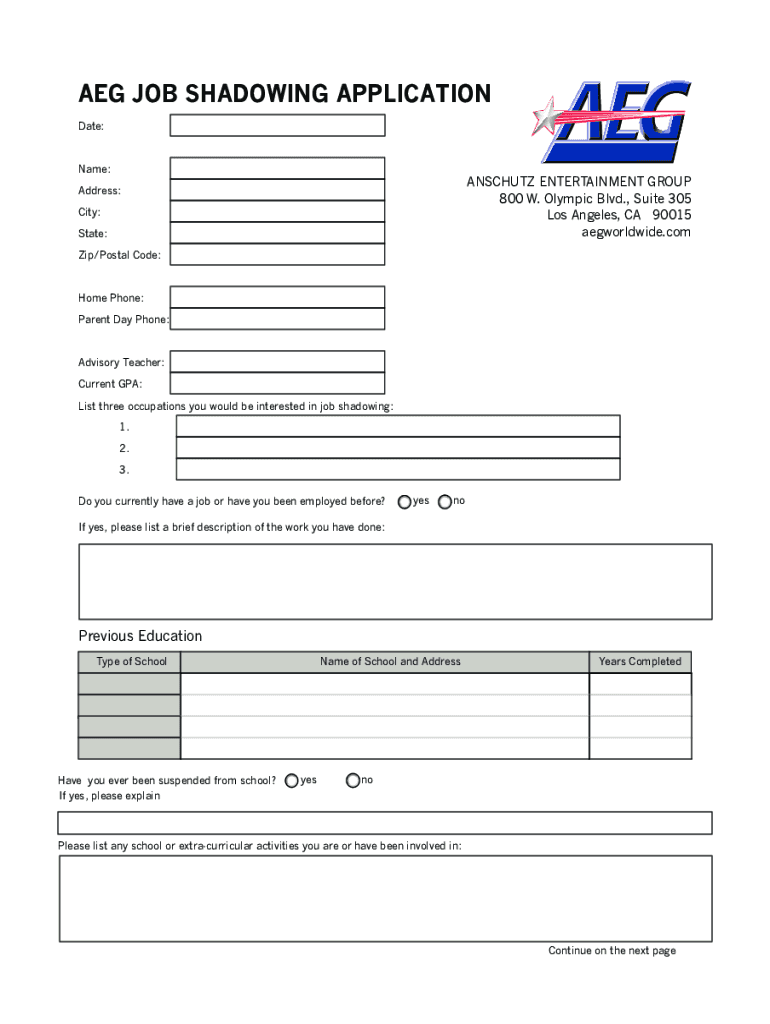 AEG JOB SHADOWING APPLICATION

AEG

Date:

Name:

Address:

City:

State:

Zip/Postal Code:

ANSCHUTZ ENTERTAINMENT GROUP
800 W. Olympic Blvd., Suite 305
Los Angeles, CA 90015
aegworldwide.com

Home Phone:

Parent Day Phone:

Advisory Teacher:

Current GPA:

List three occupations you would be interested in job shadowing:

1.

2.

3.

Do you currently have a job or have you been employed before? yes no

If yes, please list a brief description of the work you have done:

Previous Education

| Type of School | Name of School and Address | Years Completed |
|---|---|---|
| | | |
| | | |
| | | |
| | | |

Have you ever been suspended from school? yes no
If yes, please explain

Please list any school or extra-curricular activities you are or have been involved in:

Continue on the next page